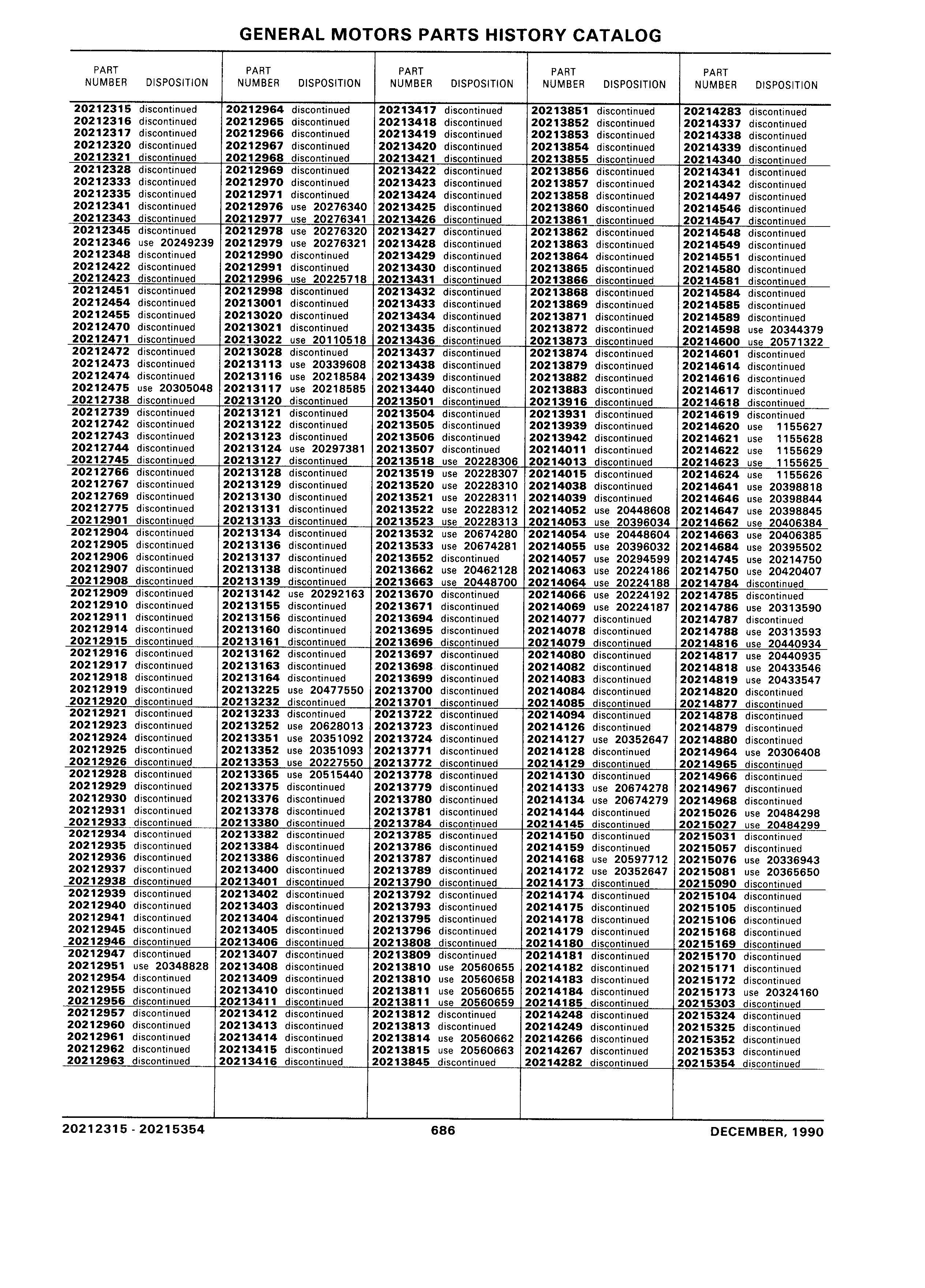 GENERAL MOTORS PARTS HISTORY CATALOG

| PART NUMBER | DISPOSITION |
|---|---|
| 20212315 | discontinued |
| 20212316 | discontinued |
| 20212317 | discontinued |
| 20212320 | discontinued |
| 20212321 | discontinued |
| 20212328 | discontinued |
| 20212333 | discontinued |
| 20212335 | discontinued |
| 20212341 | discontinued |
| 20212343 | discontinued |
| 20212345 | discontinued |
| 20212346 | use 20249239 |
| 20212348 | discontinued |
| 20212422 | discontinued |
| 20212423 | discontinued |
| 20212451 | discontinued |
| 20212454 | discontinued |
| 20212455 | discontinued |
| 20212470 | discontinued |
| 20212471 | discontinued |
| 20212472 | discontinued |
| 20212473 | discontinued |
| 20212474 | discontinued |
| 20212475 | use 20305048 |
| 20212738 | discontinued |
| 20212739 | discontinued |
| 20212742 | discontinued |
| 20212743 | discontinued |
| 20212744 | discontinued |
| 20212745 | discontinued |
| 20212766 | discontinued |
| 20212767 | discontinued |
| 20212769 | discontinued |
| 20212775 | discontinued |
| 20212901 | discontinued |
| 20212904 | discontinued |
| 20212905 | discontinued |
| 20212906 | discontinued |
| 20212907 | discontinued |
| 20212908 | discontinued |
| 20212909 | discontinued |
| 20212910 | discontinued |
| 20212911 | discontinued |
| 20212914 | discontinued |
| 20212915 | discontinued |
| 20212916 | discontinued |
| 20212917 | discontinued |
| 20212918 | discontinued |
| 20212919 | discontinued |
| 20212920 | discontinued |
| 20212921 | discontinued |
| 20212923 | discontinued |
| 20212924 | discontinued |
| 20212925 | discontinued |
| 20212926 | discontinued |
| 20212928 | discontinued |
| 20212929 | discontinued |
| 20212930 | discontinued |
| 20212931 | discontinued |
| 20212933 | discontinued |
| 20212934 | discontinued |
| 20212935 | discontinued |
| 20212936 | discontinued |
| 20212937 | discontinued |
| 20212938 | discontinued |
| 20212939 | discontinued |
| 20212940 | discontinued |
| 20212941 | discontinued |
| 20212945 | discontinued |
| 20212946 | discontinued |
| 20212947 | discontinued |
| 20212951 | use 20348828 |
| 20212954 | discontinued |
| 20212955 | discontinued |
| 20212956 | discontinued |
| 20212957 | discontinued |
| 20212960 | discontinued |
| 20212961 | discontinued |
| 20212962 | discontinued |
| 20212963 | discontinued |

| PART NUMBER | DISPOSITION |
|---|---|
| 20212964 | discontinued |
| 20212965 | discontinued |
| 20212966 | discontinued |
| 20212967 | discontinued |
| 20212968 | discontinued |
| 20212969 | discontinued |
| 20212970 | discontinued |
| 20212971 | discontinued |
| 20212976 | use 20276340 |
| 20212977 | use 20276341 |
| 20212978 | use 20276320 |
| 20212979 | use 20276321 |
| 20212990 | discontinued |
| 20212991 | discontinued |
| 20212996 | use 20225718 |
| 20212998 | discontinued |
| 20213001 | discontinued |
| 20213020 | discontinued |
| 20213021 | discontinued |
| 20213022 | use 20110518 |
| 20213028 | discontinued |
| 20213113 | use 20339608 |
| 20213116 | use 20218584 |
| 20213117 | use 20218585 |
| 20213120 | discontinued |
| 20213121 | discontinued |
| 20213122 | discontinued |
| 20213123 | discontinued |
| 20213124 | use 20297381 |
| 20213127 | discontinued |
| 20213128 | discontinued |
| 20213129 | discontinued |
| 20213130 | discontinued |
| 20213131 | discontinued |
| 20213133 | discontinued |
| 20213134 | discontinued |
| 20213136 | discontinued |
| 20213137 | discontinued |
| 20213138 | discontinued |
| 20213139 | discontinued |
| 20213142 | use 20292163 |
| 20213155 | discontinued |
| 20213156 | discontinued |
| 20213160 | discontinued |
| 20213161 | discontinued |
| 20213162 | discontinued |
| 20213163 | discontinued |
| 20213164 | discontinued |
| 20213225 | use 20477550 |
| 20213232 | discontinued |
| 20213233 | discontinued |
| 20213252 | use 20628013 |
| 20213351 | use 20351092 |
| 20213352 | use 20351093 |
| 20213353 | use 20227550 |
| 20213365 | use 20515440 |
| 20213375 | discontinued |
| 20213376 | discontinued |
| 20213378 | discontinued |
| 20213380 | discontinued |
| 20213382 | discontinued |
| 20213384 | discontinued |
| 20213386 | discontinued |
| 20213400 | discontinued |
| 20213401 | discontinued |
| 20213402 | discontinued |
| 20213403 | discontinued |
| 20213404 | discontinued |
| 20213405 | discontinued |
| 20213406 | discontinued |
| 20213407 | discontinued |
| 20213408 | discontinued |
| 20213409 | discontinued |
| 20213410 | discontinued |
| 20213411 | discontinued |
| 20213412 | discontinued |
| 20213413 | discontinued |
| 20213414 | discontinued |
| 20213415 | discontinued |
| 20213416 | discontinued |

| PART NUMBER | DISPOSITION |
|---|---|
| 20213417 | discontinued |
| 20213418 | discontinued |
| 20213419 | discontinued |
| 20213420 | discontinued |
| 20213421 | discontinued |
| 20213422 | discontinued |
| 20213423 | discontinued |
| 20213424 | discontinued |
| 20213425 | discontinued |
| 20213426 | discontinued |
| 20213427 | discontinued |
| 20213428 | discontinued |
| 20213429 | discontinued |
| 20213430 | discontinued |
| 20213431 | discontinued |
| 20213432 | discontinued |
| 20213433 | discontinued |
| 20213434 | discontinued |
| 20213435 | discontinued |
| 20213436 | discontinued |
| 20213437 | discontinued |
| 20213438 | discontinued |
| 20213439 | discontinued |
| 20213440 | discontinued |
| 20213501 | discontinued |
| 20213504 | discontinued |
| 20213505 | discontinued |
| 20213506 | discontinued |
| 20213507 | discontinued |
| 20213518 | use 20228306 |
| 20213519 | use 20228307 |
| 20213520 | use 20228310 |
| 20213521 | use 20228311 |
| 20213522 | use 20228312 |
| 20213523 | use 20228313 |
| 20213532 | use 20674280 |
| 20213533 | use 20674281 |
| 20213552 | discontinued |
| 20213662 | use 20462128 |
| 20213663 | use 20448700 |
| 20213670 | discontinued |
| 20213671 | discontinued |
| 20213694 | discontinued |
| 20213695 | discontinued |
| 20213696 | discontinued |
| 20213697 | discontinued |
| 20213698 | discontinued |
| 20213699 | discontinued |
| 20213700 | discontinued |
| 20213701 | discontinued |
| 20213722 | discontinued |
| 20213723 | discontinued |
| 20213724 | discontinued |
| 20213771 | discontinued |
| 20213772 | discontinued |
| 20213778 | discontinued |
| 20213779 | discontinued |
| 20213780 | discontinued |
| 20213781 | discontinued |
| 20213784 | discontinued |
| 20213785 | discontinued |
| 20213786 | discontinued |
| 20213787 | discontinued |
| 20213789 | discontinued |
| 20213790 | discontinued |
| 20213792 | discontinued |
| 20213793 | discontinued |
| 20213795 | discontinued |
| 20213796 | discontinued |
| 20213808 | discontinued |
| 20213809 | discontinued |
| 20213810 | use 20560655 |
| 20213810 | use 20560658 |
| 20213811 | use 20560655 |
| 20213811 | use 20560659 |
| 20213812 | discontinued |
| 20213813 | discontinued |
| 20213814 | use 20560662 |
| 20213815 | use 20560663 |
| 20213845 | discontinued |

| PART NUMBER | DISPOSITION |
|---|---|
| 20213851 | discontinued |
| 20213852 | discontinued |
| 20213853 | discontinued |
| 20213854 | discontinued |
| 20213855 | discontinued |
| 20213856 | discontinued |
| 20213857 | discontinued |
| 20213858 | discontinued |
| 20213860 | discontinued |
| 20213861 | discontinued |
| 20213862 | discontinued |
| 20213863 | discontinued |
| 20213864 | discontinued |
| 20213865 | discontinued |
| 20213866 | discontinued |
| 20213868 | discontinued |
| 20213869 | discontinued |
| 20213871 | discontinued |
| 20213872 | discontinued |
| 20213873 | discontinued |
| 20213874 | discontinued |
| 20213879 | discontinued |
| 20213882 | discontinued |
| 20213883 | discontinued |
| 20213916 | discontinued |
| 20213931 | discontinued |
| 20213939 | discontinued |
| 20213942 | discontinued |
| 20214011 | discontinued |
| 20214013 | discontinued |
| 20214015 | discontinued |
| 20214038 | discontinued |
| 20214039 | discontinued |
| 20214052 | use 20448608 |
| 20214053 | use 20396034 |
| 20214054 | use 20448604 |
| 20214055 | use 20396032 |
| 20214057 | use 20294599 |
| 20214063 | use 20224186 |
| 20214064 | use 20224188 |
| 20214066 | use 20224192 |
| 20214069 | use 20224187 |
| 20214077 | discontinued |
| 20214078 | discontinued |
| 20214079 | discontinued |
| 20214080 | discontinued |
| 20214082 | discontinued |
| 20214083 | discontinued |
| 20214084 | discontinued |
| 20214085 | discontinued |
| 20214094 | discontinued |
| 20214126 | discontinued |
| 20214127 | use 20352647 |
| 20214128 | discontinued |
| 20214129 | discontinued |
| 20214130 | discontinued |
| 20214133 | use 20674278 |
| 20214134 | use 20674279 |
| 20214144 | discontinued |
| 20214145 | discontinued |
| 20214150 | discontinued |
| 20214159 | discontinued |
| 20214168 | use 20597712 |
| 20214172 | use 20352647 |
| 20214173 | discontinued |
| 20214174 | discontinued |
| 20214175 | discontinued |
| 20214178 | discontinued |
| 20214179 | discontinued |
| 20214180 | discontinued |
| 20214181 | discontinued |
| 20214182 | discontinued |
| 20214183 | discontinued |
| 20214184 | discontinued |
| 20214185 | discontinued |
| 20214248 | discontinued |
| 20214249 | discontinued |
| 20214266 | discontinued |
| 20214267 | discontinued |
| 20214282 | discontinued |

| PART NUMBER | DISPOSITION |
|---|---|
| 20214283 | discontinued |
| 20214337 | discontinued |
| 20214338 | discontinued |
| 20214339 | discontinued |
| 20214340 | discontinued |
| 20214341 | discontinued |
| 20214342 | discontinued |
| 20214497 | discontinued |
| 20214546 | discontinued |
| 20214547 | discontinued |
| 20214548 | discontinued |
| 20214549 | discontinued |
| 20214551 | discontinued |
| 20214580 | discontinued |
| 20214581 | discontinued |
| 20214584 | discontinued |
| 20214585 | discontinued |
| 20214589 | discontinued |
| 20214598 | use 20344379 |
| 20214600 | use 20571322 |
| 20214601 | discontinued |
| 20214614 | discontinued |
| 20214616 | discontinued |
| 20214617 | discontinued |
| 20214618 | discontinued |
| 20214619 | discontinued |
| 20214620 | use 1155627 |
| 20214621 | use 1155628 |
| 20214622 | use 1155629 |
| 20214623 | use 1155625 |
| 20214624 | use 1155626 |
| 20214641 | use 20398818 |
| 20214646 | use 20398844 |
| 20214647 | use 20398845 |
| 20214662 | use 20406384 |
| 20214663 | use 20406385 |
| 20214684 | use 20395502 |
| 20214745 | use 20214750 |
| 20214750 | use 20420407 |
| 20214784 | discontinued |
| 20214785 | discontinued |
| 20214786 | use 20313590 |
| 20214787 | discontinued |
| 20214788 | use 20313593 |
| 20214816 | use 20440934 |
| 20214817 | use 20440935 |
| 20214818 | use 20433546 |
| 20214819 | use 20433547 |
| 20214820 | discontinued |
| 20214877 | discontinued |
| 20214878 | discontinued |
| 20214879 | discontinued |
| 20214880 | discontinued |
| 20214964 | use 20306408 |
| 20214965 | discontinued |
| 20214966 | discontinued |
| 20214967 | discontinued |
| 20214968 | discontinued |
| 20215026 | use 20484298 |
| 20215027 | use 20484299 |
| 20215031 | discontinued |
| 20215057 | discontinued |
| 20215076 | use 20336943 |
| 20215081 | use 20365650 |
| 20215090 | discontinued |
| 20215104 | discontinued |
| 20215105 | discontinued |
| 20215106 | discontinued |
| 20215168 | discontinued |
| 20215169 | discontinued |
| 20215170 | discontinued |
| 20215171 | discontinued |
| 20215172 | discontinued |
| 20215173 | use 20324160 |
| 20215303 | discontinued |
| 20215324 | discontinued |
| 20215325 | discontinued |
| 20215352 | discontinued |
| 20215353 | discontinued |
| 20215354 | discontinued |

20212315 - 20215354 686 DECEMBER, 1990